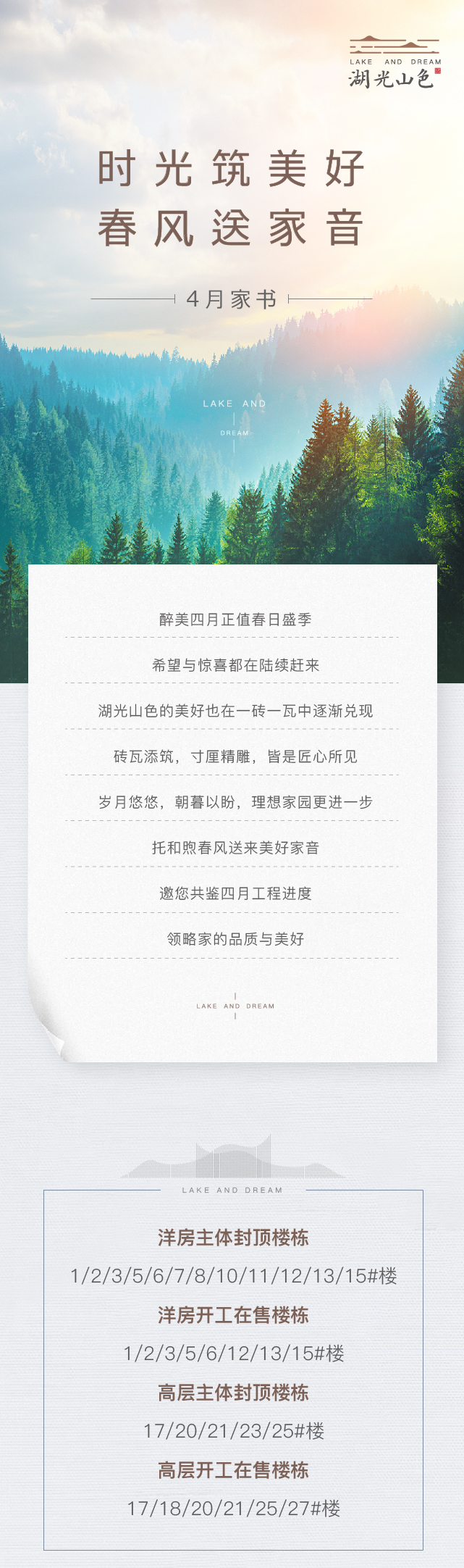 LAKE AND DREAM
湖光山色

时光筑美好
春风送家音

4月家书

LAKE AND
DREAM

醉美四月正值春日盛季

希望与惊喜都在陆续赶来

湖光山色的美好也在一砖一瓦中逐渐兑现

砖瓦添筑，寸厘精雕，皆是匠心所见

岁月悠悠，朝暮以盼，理想家园更进一步

托和煦春风送来美好家音

邀您共鉴四月工程进度

领略家的品质与美好

LAKE AND DREAM

LAKE AND DREAM

洋房主体封顶楼栋

1/2/3/5/6/7/8/10/11/12/13/15#楼

洋房开工在售楼栋

1/2/3/5/6/12/13/15#楼

高层主体封顶楼栋

17/20/21/23/25#楼

高层开工在售楼栋

17/18/20/21/25/27#楼